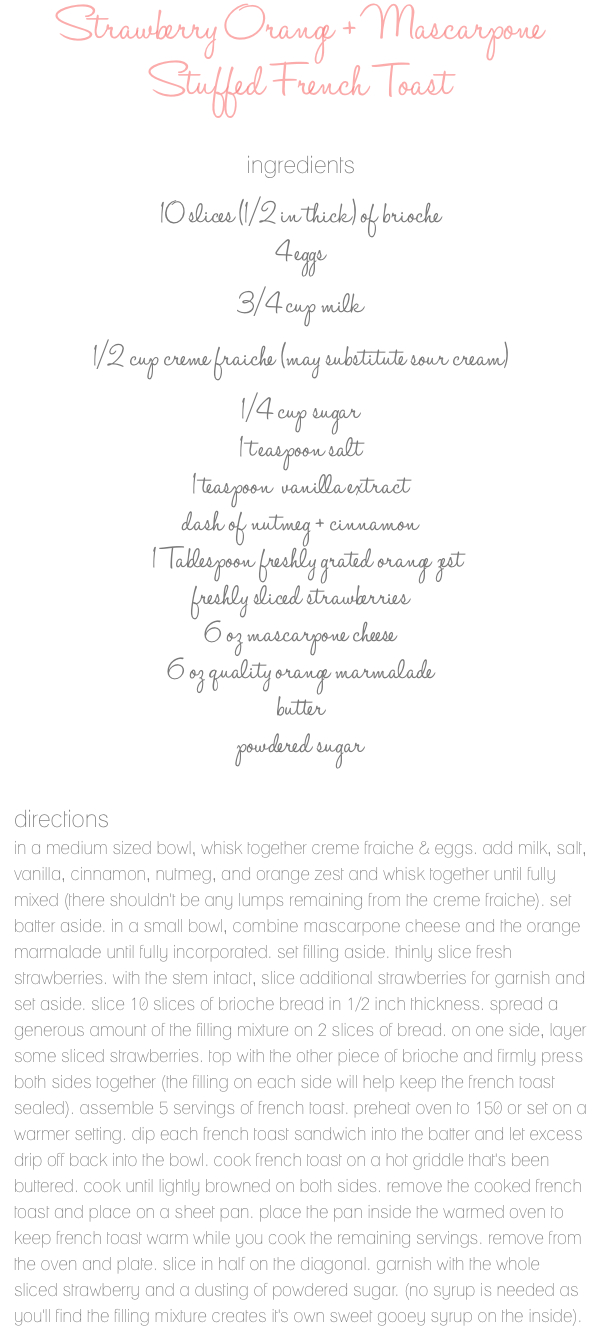 Strawberry Orange + Mascarpone Stuffed French Toast

ingredients

10 slices (1/2 in thick) of brioche
4 eggs
3/4 cup milk
1/2 cup creme fraiche (may substitute sour cream)
1/4 cup sugar
1 teaspoon salt
1 teaspoon vanilla extract
dash of nutmeg + cinnamon
1 Tablespoon freshly grated orange zest
freshly sliced strawberries
6 oz mascarpone cheese
6 oz quality orange marmalade
butter
powdered sugar

directions

in a medium sized bowl, whisk together creme fraiche & eggs. add milk, salt, vanilla, cinnamon, nutmeg, and orange zest and whisk together until fully mixed (there shouldn't be any lumps remaining from the creme fraiche). set batter aside. in a small bowl, combine mascarpone cheese and the orange marmalade until fully incorporated. set filling aside. thinly slice fresh strawberries. with the stem intact, slice additional strawberries for garnish and set aside. slice 10 slices of brioche bread in 1/2 inch thickness. spread a generous amount of the filling mixture on 2 slices of bread. on one side, layer some sliced strawberries. top with the other piece of brioche and firmly press both sides together (the filling on each side will help keep the french toast sealed). assemble 5 servings of french toast. preheat oven to 150 or set on a warmer setting. dip each french toast sandwich into the batter and let excess drip off back into the bowl. cook french toast on a hot griddle that's been buttered. cook until lightly browned on both sides. remove the cooked french toast and place on a sheet pan. place the pan inside the warmed oven to keep french toast warm while you cook the remaining servings. remove from the oven and plate. slice in half on the diagonal. garnish with the whole sliced strawberry and a dusting of powdered sugar. (no syrup is needed as you'll find the filling mixture creates it's own sweet gooey syrup on the inside).